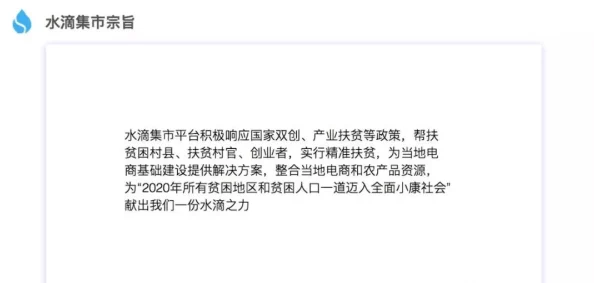 水滴集市宗旨

水滴集市平台积极响应国家双创、产业扶贫等政策，帮扶贫困村县、扶贫村官、创业者，实行精准扶贫，为当地电商基础建设提供解决方案，整合当地电商和农产品资源，为“2020年所有贫困地区和贫困人口一道迈入全面小康社会”献出我们一份水滴之力